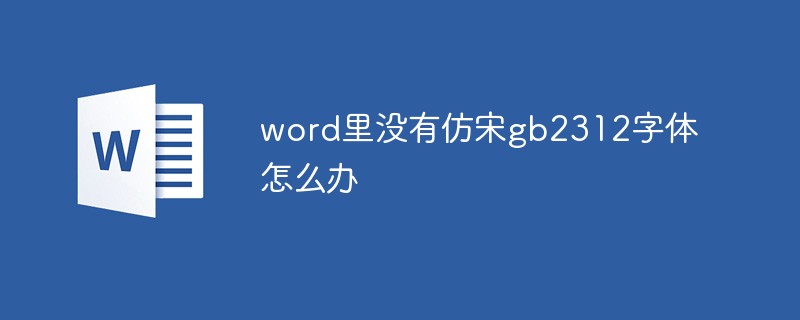 W

word里没有仿宋gb2312字体怎么办